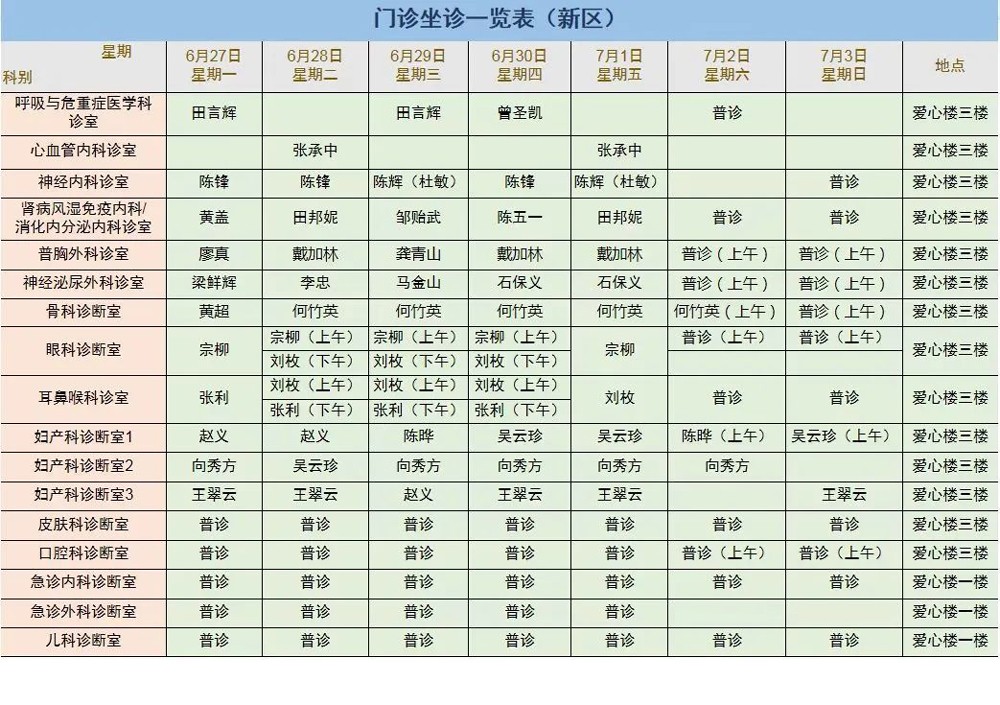 门诊坐诊一览表（新区）

| 星期 科别 | 6月27日 星期一 | 6月28日 星期二 | 6月29日 星期三 | 6月30日 星期四 | 7月1日 星期五 | 7月2日 星期六 | 7月3日 星期日 | 地点 |
|---|---|---|---|---|---|---|---|---|
| 呼吸与危重症医学科诊室 | 田言辉 | | 田言辉 | 曾圣凯 | | 普诊 | | 爱心楼三楼 |
| 心血管内科诊室 | | 张承中 | | | 张承中 | | | 爱心楼三楼 |
| 神经内科诊室 | 陈锋 | 陈锋 | 陈辉（杜敏） | 陈锋 | 陈辉（杜敏） | | 普诊 | 爱心楼三楼 |
| 肾病风湿免疫内科/消化内分泌内科诊室 | 黄盖 | 田邦妮 | 邹贻武 | 陈五一 | 田邦妮 | 普诊 | 普诊 | 爱心楼三楼 |
| 普胸外科诊室 | 廖真 | 戴加林 | 龚青山 | 戴加林 | 戴加林 | 普诊（上午） | 普诊（上午） | 爱心楼三楼 |
| 神经泌尿外科诊室 | 梁鲜辉 | 李忠 | 马金山 | 石保义 | 石保义 | 普诊（上午） | 普诊（上午） | 爱心楼三楼 |
| 骨科诊断室 | 黄超 | 何竹英 | 何竹英 | 何竹英 | 何竹英 | 何竹英（上午） | 普诊（上午） | 爱心楼三楼 |
| 眼科诊断室 | 宗柳 | 宗柳（上午） | 宗柳（上午） | 宗柳（上午） | 宗柳 | 普诊（上午） | 普诊（上午） | 爱心楼三楼 |
| | | 刘枚（下午） | 刘枚（下午） | 刘枚（下午） | | | | |
| 耳鼻喉科诊室 | 张利 | 刘枚（上午） | 刘枚（上午） | 刘枚（上午） | 刘枚 | 普诊 | 普诊 | 爱心楼三楼 |
| | | 张利（下午） | 张利（下午） | 张利（下午） | | | | |
| 妇产科诊断室1 | 赵义 | 赵义 | 陈晔 | 吴云珍 | 吴云珍 | 陈晔（上午） | 吴云珍（上午） | 爱心楼三楼 |
| 妇产科诊断室2 | 向秀方 | 吴云珍 | 向秀方 | 向秀方 | 向秀方 | 向秀方 | | 爱心楼三楼 |
| 妇产科诊断室3 | 王翠云 | 王翠云 | 赵义 | 王翠云 | 王翠云 | | 王翠云 | 爱心楼三楼 |
| 皮肤科诊断室 | 普诊 | 普诊 | 普诊 | 普诊 | 普诊 | 普诊 | 普诊 | 爱心楼三楼 |
| 口腔科诊断室 | 普诊 | 普诊 | 普诊 | 普诊 | 普诊 | 普诊（上午） | 普诊（上午） | 爱心楼三楼 |
| 急诊内科诊断室 | 普诊 | 普诊 | 普诊 | 普诊 | 普诊 | 普诊 | 普诊 | 爱心楼一楼 |
| 急诊外科诊断室 | 普诊 | 普诊 | 普诊 | 普诊 | 普诊 | | | 爱心楼一楼 |
| 儿科诊断室 | 普诊 | 普诊 | 普诊 | 普诊 | 普诊 | 普诊 | 普诊 | 爱心楼一楼 |